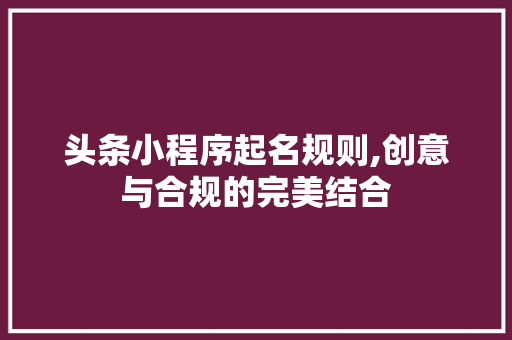 头条小程序起名规则,创意与合规的完美结合